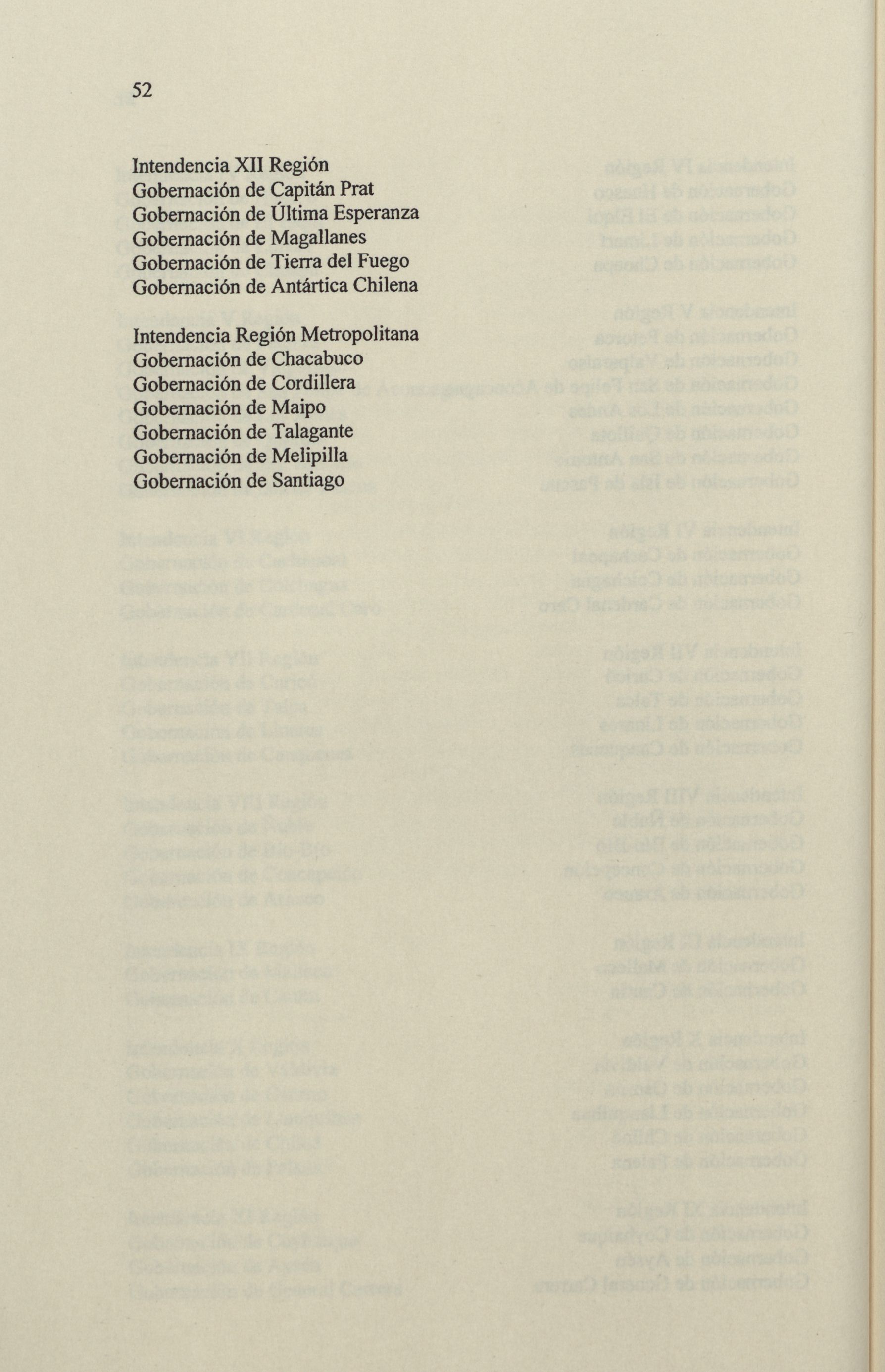 52

Intendencia XII Región
Gobernación de Capitán Prat
Gobernación de Última Esperanza
Gobernación de Magallanes
Gobernación de Tierra del Fuego
Gobernación de Antártica Chilena

Intendencia Región Metropolitana
Gobernación de Chacabuco
Gobernación de Cordillera
Gobernación de Maipo
Gobernación de Talagante
Gobernación de Melipilla
Gobernación de Santiago